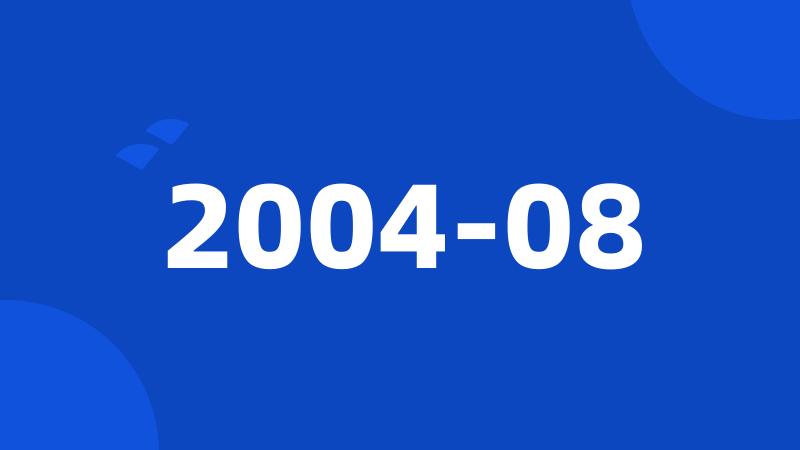 2004-08